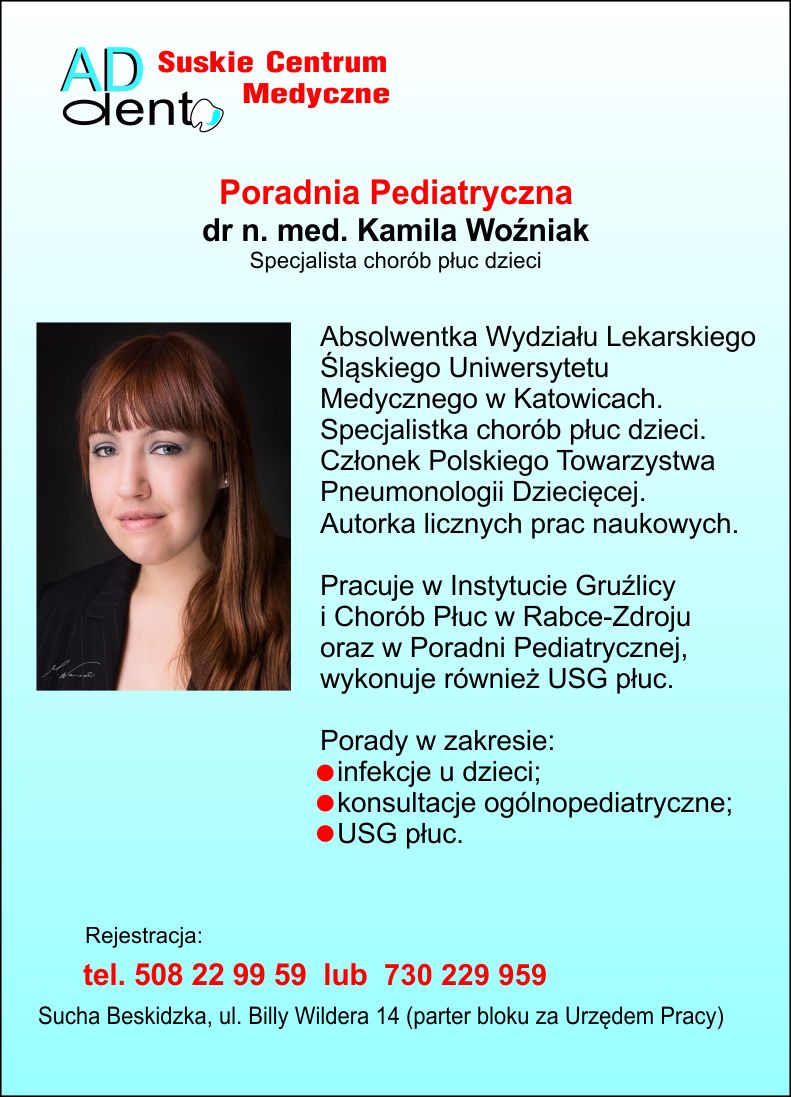 AD dent

Suskie Centrum Medyczne

Poradnia Pediatryczna
dr n. med. Kamila Woźniak
Specjalista chorób płuc dzieci

Absolwentka Wydziału Lekarskiego Śląskiego Uniwersytetu Medycznego w Katowicach. Specjalistka chorób płuc dzieci. Członek Polskiego Towarzystwa Pneumonologii Dziecięcej. Autorka licznych prac naukowych.

Pracuje w Instytucie Gruźlicy i Chorób Płuc w Rabce-Zdroju oraz w Poradni Pediatrycznej, wykonuje również USG płuc.

Porady w zakresie:
infekcje u dzieci;
konsultacje ogólnopediatryczne;
USG płuc.

Rejestracja:
tel. 508 22 99 59 lub 730 229 959
Sucha Beskidzka, ul. Billy Wildera 14 (parter bloku za Urzędem Pracy)